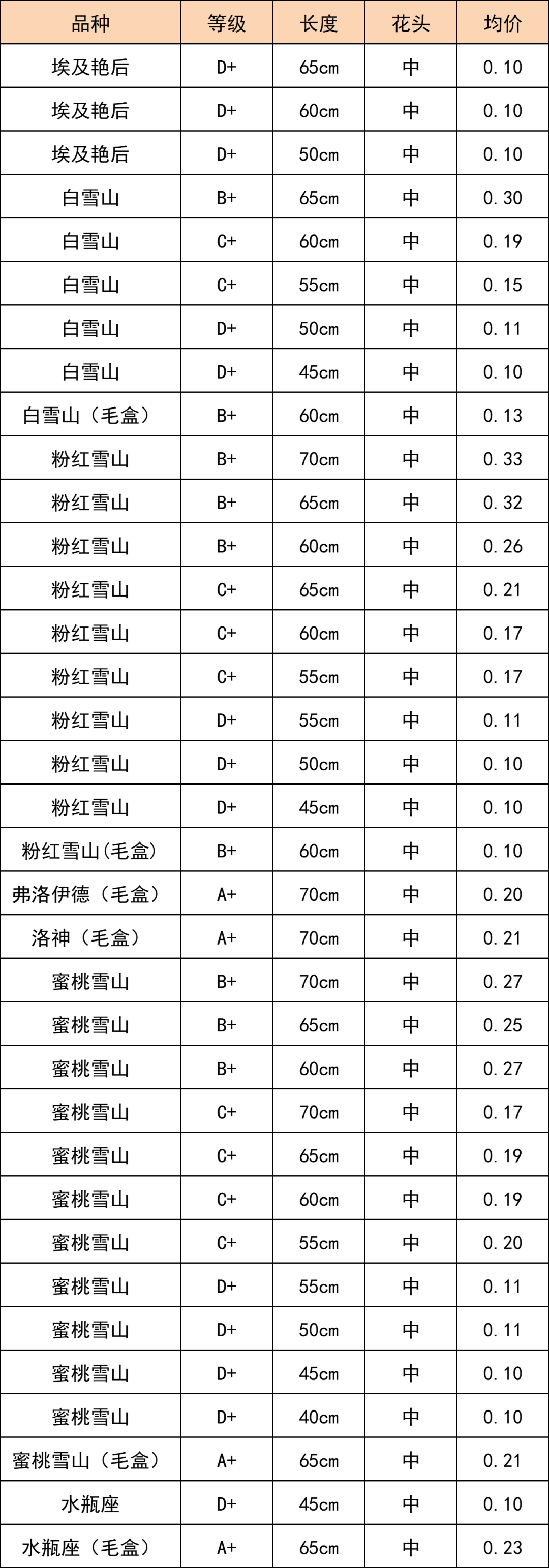 | 品种 | 等级 | 长度 | 花头 | 均价 |
|---|---|---|---|---|
| 埃及艳后 | D+ | 65cm | 中 | 0.10 |
| 埃及艳后 | D+ | 60cm | 中 | 0.10 |
| 埃及艳后 | D+ | 50cm | 中 | 0.10 |
| 白雪山 | B+ | 65cm | 中 | 0.30 |
| 白雪山 | C+ | 60cm | 中 | 0.19 |
| 白雪山 | C+ | 55cm | 中 | 0.15 |
| 白雪山 | D+ | 50cm | 中 | 0.11 |
| 白雪山 | D+ | 45cm | 中 | 0.10 |
| 白雪山（毛盒） | B+ | 60cm | 中 | 0.13 |
| 粉红雪山 | B+ | 70cm | 中 | 0.33 |
| 粉红雪山 | B+ | 65cm | 中 | 0.32 |
| 粉红雪山 | B+ | 60cm | 中 | 0.26 |
| 粉红雪山 | C+ | 65cm | 中 | 0.21 |
| 粉红雪山 | C+ | 60cm | 中 | 0.17 |
| 粉红雪山 | C+ | 55cm | 中 | 0.17 |
| 粉红雪山 | D+ | 55cm | 中 | 0.11 |
| 粉红雪山 | D+ | 50cm | 中 | 0.10 |
| 粉红雪山 | D+ | 45cm | 中 | 0.10 |
| 粉红雪山(毛盒) | B+ | 60cm | 中 | 0.10 |
| 弗洛伊德（毛盒） | A+ | 70cm | 中 | 0.20 |
| 洛神（毛盒） | A+ | 70cm | 中 | 0.21 |
| 蜜桃雪山 | B+ | 70cm | 中 | 0.27 |
| 蜜桃雪山 | B+ | 65cm | 中 | 0.25 |
| 蜜桃雪山 | B+ | 60cm | 中 | 0.27 |
| 蜜桃雪山 | C+ | 70cm | 中 | 0.17 |
| 蜜桃雪山 | C+ | 65cm | 中 | 0.19 |
| 蜜桃雪山 | C+ | 60cm | 中 | 0.19 |
| 蜜桃雪山 | C+ | 55cm | 中 | 0.20 |
| 蜜桃雪山 | D+ | 55cm | 中 | 0.11 |
| 蜜桃雪山 | D+ | 50cm | 中 | 0.11 |
| 蜜桃雪山 | D+ | 45cm | 中 | 0.10 |
| 蜜桃雪山 | D+ | 40cm | 中 | 0.10 |
| 蜜桃雪山（毛盒） | A+ | 65cm | 中 | 0.21 |
| 水瓶座 | D+ | 45cm | 中 | 0.10 |
| 水瓶座（毛盒） | A+ | 65cm | 中 | 0.23 |